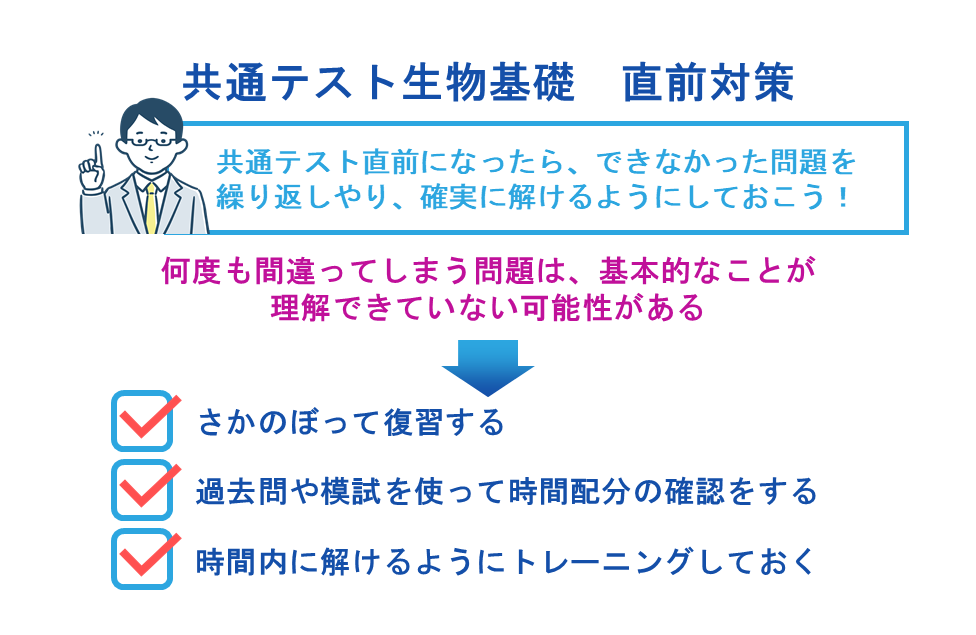 共通テスト生物基礎　直前対策

共通テスト直前になったら、できなかった問題を繰り返しやり、確実に解けるようにしておこう！

何度も間違ってしまう問題は、基本的なことが理解できていない可能性がある

さかのぼって復習する

過去問や模試を使って時間配分の確認をする

時間内に解けるようにトレーニングしておく